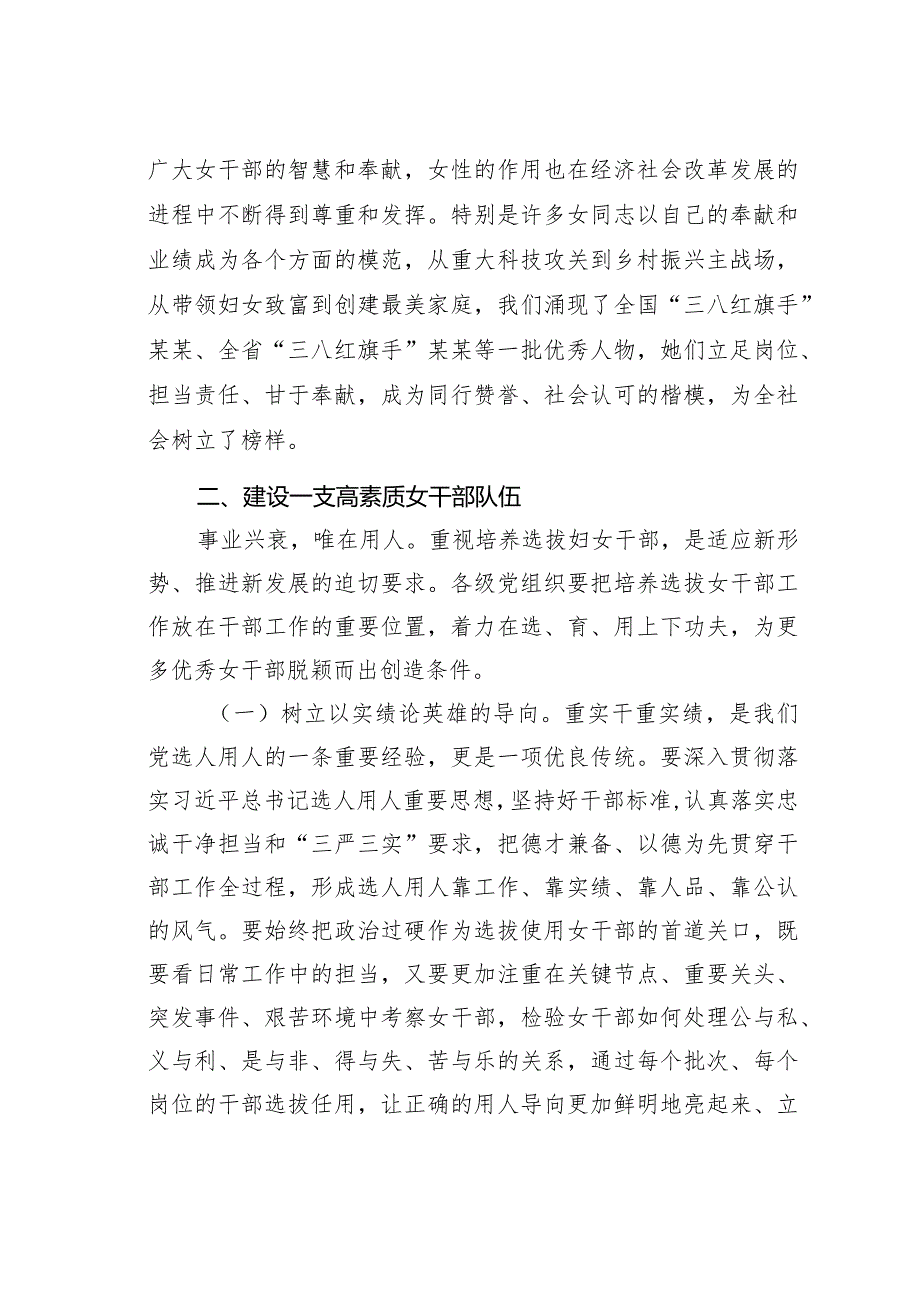 广大女干部的智慧和奉献，女性的作用也在经济社会改革发展的进程中不断得到尊重和发挥。特别是许多女同志以自己的奉献和业绩成为各个方面的模范，从重大科技攻关到乡村振兴主战场，从带领妇女致富到创建最美家庭，我们涌现了全国“三八红旗手”某某、全省“三八红旗手”某某等一批优秀人物，她们立足岗位、担当责任、甘于奉献，成为同行赞誉、社会认可的楷模，为全社会树立了榜样。

二、建设一支高素质女干部队伍

事业兴衰，唯在用人。重视培养选拔妇女干部，是适应新形势、推进新发展的迫切要求。各级党组织要把培养选拔女干部工作放在干部工作的重要位置，着力在选、育、用上下功夫，为更多优秀女干部脱颖而出创造条件。

（一）树立以实绩论英雄的导向。重实干重实绩，是我们党选人用人的一条重要经验，更是一项优良传统。要深入贯彻落实习近平总书记选人用人重要思想，坚持好干部标准，认真落实忠诚干净担当和“三严三实”要求，把德才兼备、以德为先贯穿干部工作全过程，形成选人用人靠工作、靠实绩、靠人品、靠公认的风气。要始终把政治过硬作为选拔使用女干部的首道关口，既要看日常工作中的担当，又要更加注重在关键节点、重要关头、突发事件、艰苦环境中考察女干部，检验女干部如何处理公与私、义与利、是与非、得与失、苦与乐的关系，通过每个批次、每个岗位的干部选拔任用，让正确的用人导向更加鲜明地亮起来、立